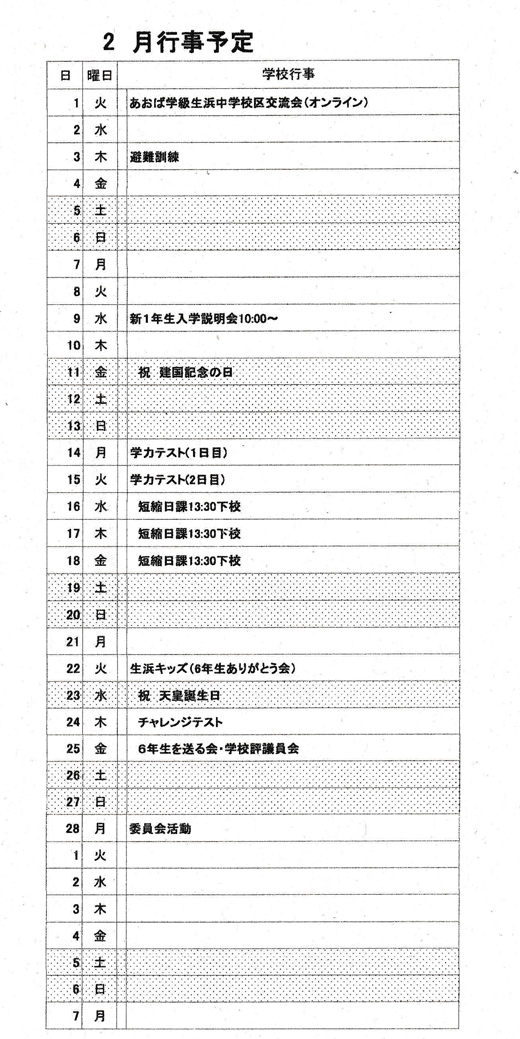 2 月行事予定

| 日 | 曜日 | 学校行事 |
|---|---|---|
| 1 | 火 | あおば学級生浜中学校区交流会（オンライン） |
| 2 | 水 | |
| 3 | 木 | 避難訓練 |
| 4 | 金 | |
| 5 | 土 | |
| 6 | 日 | |
| 7 | 月 | |
| 8 | 火 | |
| 9 | 水 | 新1年生入学説明会10:00～ |
| 10 | 木 | |
| 11 | 金 | 祝　建国記念の日 |
| 12 | 土 | |
| 13 | 日 | |
| 14 | 月 | 学力テスト（1日目） |
| 15 | 火 | 学力テスト（2日目） |
| 16 | 水 | 短縮日課13:30下校 |
| 17 | 木 | 短縮日課13:30下校 |
| 18 | 金 | 短縮日課13:30下校 |
| 19 | 土 | |
| 20 | 日 | |
| 21 | 月 | |
| 22 | 火 | 生浜キッズ（6年生ありがとう会） |
| 23 | 水 | 祝　天皇誕生日 |
| 24 | 木 | チャレンジテスト |
| 25 | 金 | 6年生を送る会・学校評議員会 |
| 26 | 土 | |
| 27 | 日 | |
| 28 | 月 | 委員会活動 |
| 1 | 火 | |
| 2 | 水 | |
| 3 | 木 | |
| 4 | 金 | |
| 5 | 土 | |
| 6 | 日 | |
| 7 | 月 | |